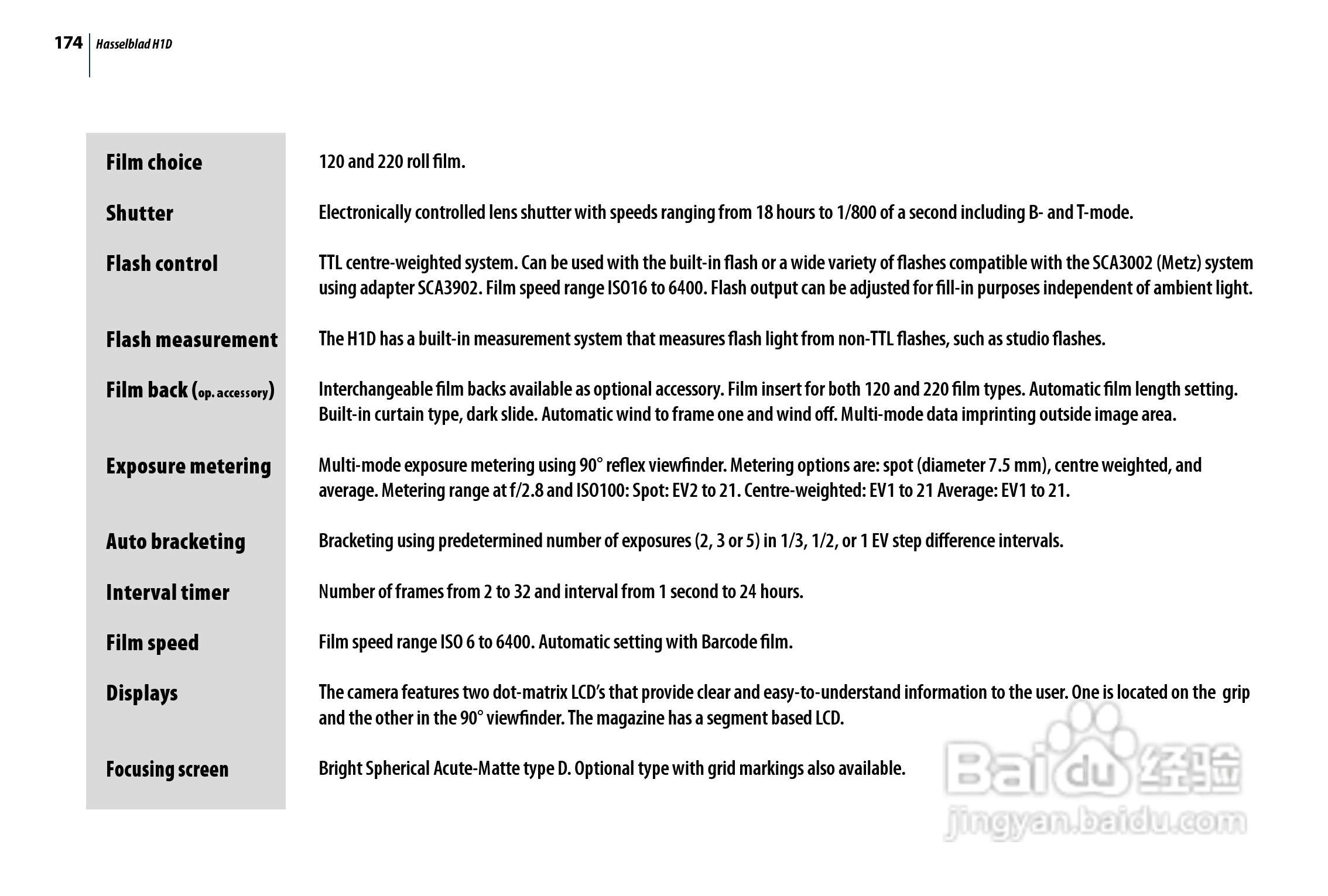 174 | Hasselblad H1D

| | |
|---|---|
| Film choice | 120 and 220 roll film. |
| Shutter | Electronically controlled lens shutter with speeds ranging from 18 hours to 1/800 of a second including B- and T-mode. |
| Flash control | TTL centre-weighted system. Can be used with the built-in flash or a wide variety of flashes compatible with the SCA3002 (Metz) system using adapter SCA3902. Film speed range ISO16 to 6400. Flash output can be adjusted for fill-in purposes independent of ambient light. |
| Flash measurement | The H1D has a built-in measurement system that measures flash light from non-TTL flashes, such as studio flashes. |
| Film back (op. accessory) | Interchangeable film backs available as optional accessory. Film insert for both 120 and 220 film types. Automatic film length setting. Built-in curtain type, dark slide. Automatic wind to frame one and wind off. Multi-mode data imprinting outside image area. |
| Exposure metering | Multi-mode exposure metering using 90° reflex viewfinder. Metering options are: spot (diameter 7.5 mm), centre weighted, and average. Metering range at f/2.8 and ISO100: Spot: EV2 to 21. Centre-weighted: EV1 to 21 Average: EV1 to 21. |
| Auto bracketing | Bracketing using predetermined number of exposures (2, 3 or 5) in 1/3, 1/2, or 1 EV step difference intervals. |
| Interval timer | Number of frames from 2 to 32 and interval from 1 second to 24 hours. |
| Film speed | Film speed range ISO 6 to 6400. Automatic setting with Barcode film. |
| Displays | The camera features two dot-matrix LCD's that provide clear and easy-to-understand information to the user. One is located on the grip and the other in the 90° viewfinder. The magazine has a segment based LCD. |
| Focusing screen | Bright Spherical Acute-Matte type D. Optional type with grid markings also available. |

Baidu 经验
jingyan.baidu.com